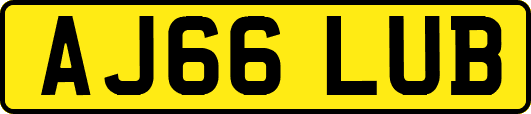 AJ66 LUB